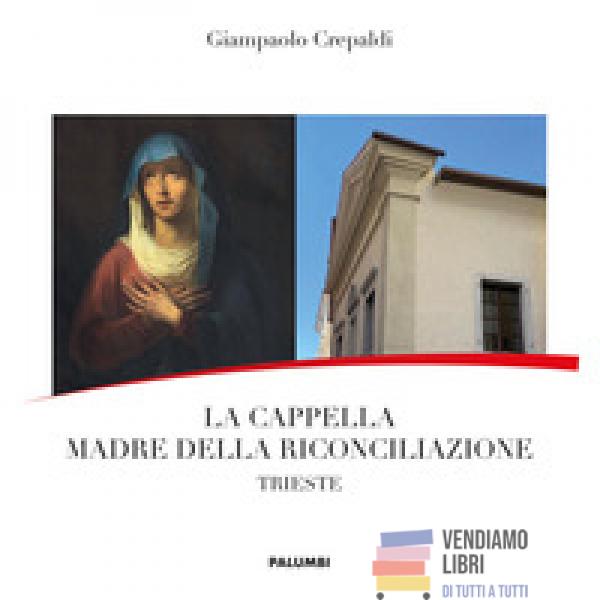 Giampaolo Crepaldi

LA CAPPELLA
MADRE DELLA RICONCILIAZIONE
TRIESTE

PALUMBI

VENDIAMO LIBRI
DI TUTTI A TUTTI